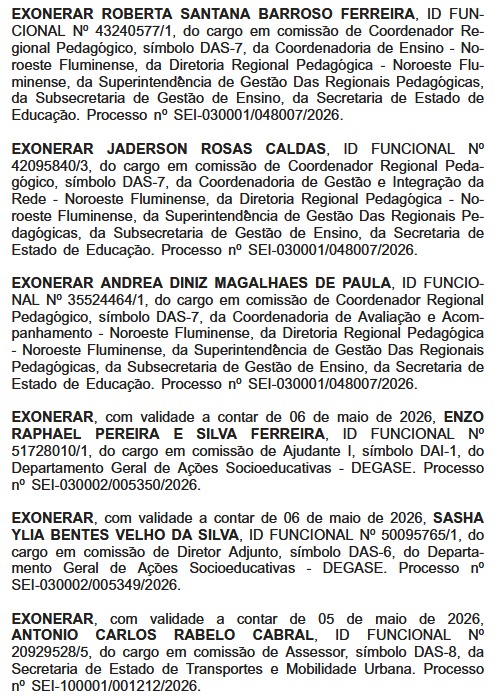 EXONERAR ROBERTA SANTANA BARROSO FERREIRA, ID FUNCIONAL Nº 43240577/1, do cargo em comissão de Coordenador Regional Pedagógico, símbolo DAS-7, da Coordenadoria de Ensino - Noroeste Fluminense, da Diretoria Regional Pedagógica - Noroeste Fluminense, da Superintendência de Gestão Das Regionais Pedagógicas, da Subsecretaria de Gestão de Ensino, da Secretaria de Estado de Educação. Processo nº SEI-030001/048007/2026.

EXONERAR JADERSON ROSAS CALDAS, ID FUNCIONAL Nº 42095840/3, do cargo em comissão de Coordenador Regional Pedagógico, símbolo DAS-7, da Coordenadoria de Gestão e Integração da Rede - Noroeste Fluminense, da Diretoria Regional Pedagógica - Noroeste Fluminense, da Superintendência de Gestão Das Regionais Pedagógicas, da Subsecretaria de Gestão de Ensino, da Secretaria de Estado de Educação. Processo nº SEI-030001/048007/2026.

EXONERAR ANDREA DINIZ MAGALHAES DE PAULA, ID FUNCIONAL Nº 35524464/1, do cargo em comissão de Coordenador Regional Pedagógico, símbolo DAS-7, da Coordenadoria de Avaliação e Acompanhamento - Noroeste Fluminense, da Diretoria Regional Pedagógica - Noroeste Fluminense, da Superintendência de Gestão Das Regionais Pedagógicas, da Subsecretaria de Gestão de Ensino, da Secretaria de Estado de Educação. Processo nº SEI-030001/048007/2026.

EXONERAR, com validade a contar de 06 de maio de 2026, ENZO RAPHAEL PEREIRA E SILVA FERREIRA, ID FUNCIONAL Nº 51728010/1, do cargo em comissão de Ajudante I, símbolo DAI-1, do Departamento Geral de Ações Socioeducativas - DEGASE. Processo nº SEI-030002/005350/2026.

EXONERAR, com validade a contar de 06 de maio de 2026, SASHA YLIA BENTES VELHO DA SILVA, ID FUNCIONAL Nº 50095765/1, do cargo em comissão de Diretor Adjunto, símbolo DAS-6, do Departamento Geral de Ações Socioeducativas - DEGASE. Processo nº SEI-030002/005349/2026.

EXONERAR, com validade a contar de 05 de maio de 2026, ANTONIO CARLOS RABELO CABRAL, ID FUNCIONAL Nº 20929528/5, do cargo em comissão de Assessor, símbolo DAS-8, da Secretaria de Estado de Transportes e Mobilidade Urbana. Processo nº SEI-100001/001212/2026.